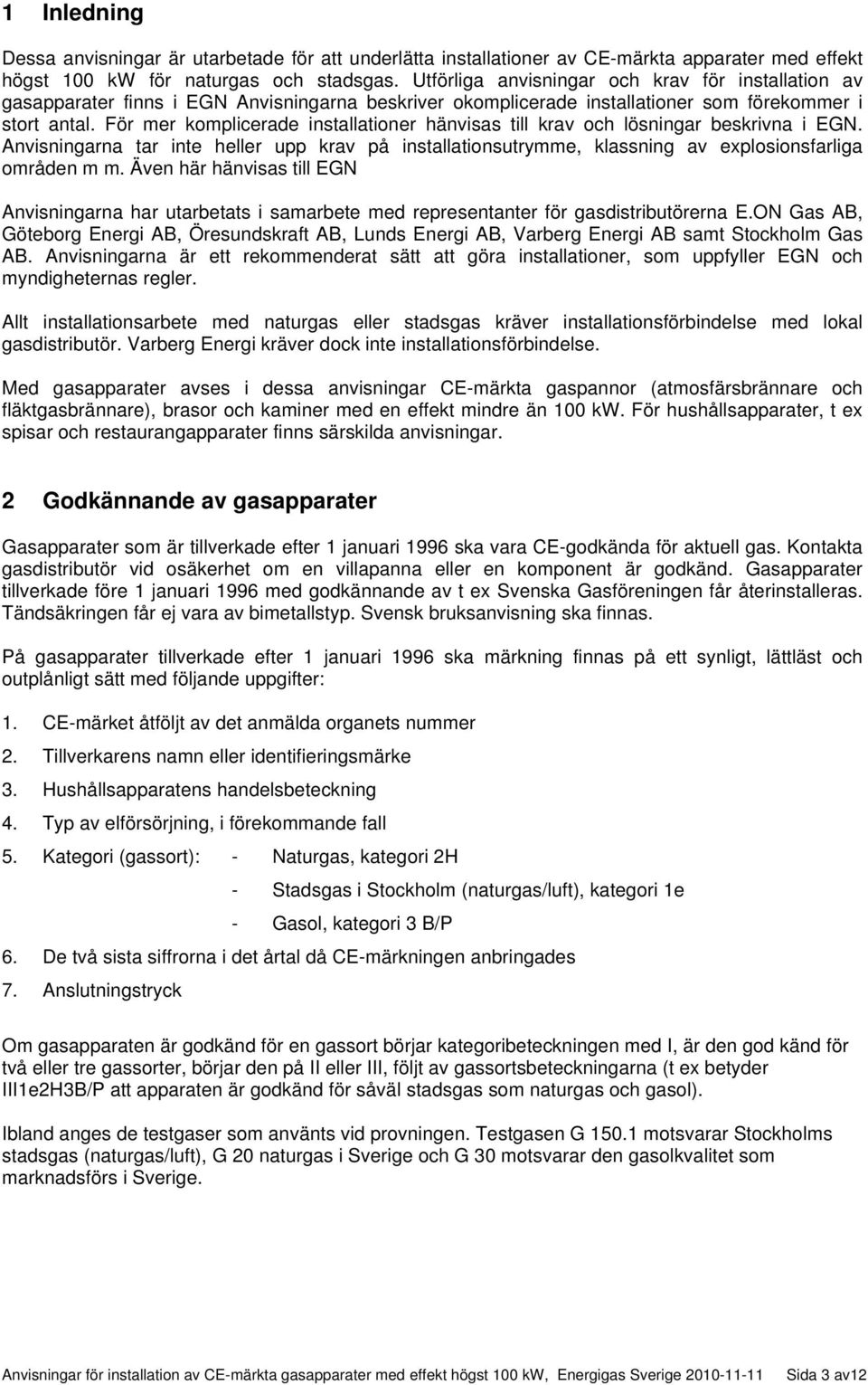 1 Inledning

Dessa anvisningar är utarbetade för att underlätta installationer av CE-märkta apparater med effekt högst 100 kW för naturgas och stadsgas. Utförliga anvisningar och krav för installation av gasapparater finns i EGN Anvisningarna beskriver okomplicerade installationer som förekommer i stort antal. För mer komplicerade installationer hänvisas till krav och lösningar beskrivna i EGN. Anvisningarna tar inte heller upp krav på installationsutrymme, klassning av explosionsfarliga områden m m. Även här hänvisas till EGN

Anvisningarna har utarbetats i samarbete med representanter för gasdistributörerna E.ON Gas AB, Göteborg Energi AB, Öresundskraft AB, Lunds Energi AB, Varberg Energi AB samt Stockholm Gas AB. Anvisningarna är ett rekommenderat sätt att göra installationer, som uppfyller EGN och myndigheternas regler.

Allt installationsarbete med naturgas eller stadsgas kräver installationsförbindelse med lokal gasdistributör. Varberg Energi kräver dock inte installationsförbindelse.

Med gasapparater avses i dessa anvisningar CE-märkta gaspannor (atmosfärsbrännare och fläktgasbrännare), brasor och kaminer med en effekt mindre än 100 kW. För hushållsapparater, t ex spisar och restaurangapparater finns särskilda anvisningar.

2 Godkännande av gasapparater

Gasapparater som är tillverkade efter 1 januari 1996 ska vara CE-godkända för aktuell gas. Kontakta gasdistributör vid osäkerhet om en villapanna eller en komponent är godkänd. Gasapparater tillverkade före 1 januari 1996 med godkännande av t ex Svenska Gasföreningen får återinstalleras. Tändsäkringen får ej vara av bimetallstyp. Svensk bruksanvisning ska finnas.

På gasapparater tillverkade efter 1 januari 1996 ska märkning finnas på ett synligt, lättläst och outplånligt sätt med följande uppgifter:

1. CE-märket åtföljt av det anmälda organets nummer
2. Tillverkarens namn eller identifieringsmärke
3. Hushållsapparatens handelsbeteckning
4. Typ av elförsörjning, i förekommande fall
5. Kategori (gassort): - Naturgas, kategori 2H
- Stadsgas i Stockholm (naturgas/luft), kategori 1e
- Gasol, kategori 3 B/P
6. De två sista siffrorna i det årtal då CE-märkningen anbringades
7. Anslutningstryck

Om gasapparaten är godkänd för en gassort börjar kategoribeteckningen med I, är den god känd för två eller tre gassorter, börjar den på II eller III, följt av gassortsbeteckningarna (t ex betyder III1e2H3B/P att apparaten är godkänd för såväl stadsgas som naturgas och gasol).

Ibland anges de testgaser som använts vid provningen. Testgasen G 150.1 motsvarar Stockholms stadsgas (naturgas/luft), G 20 naturgas i Sverige och G 30 motsvarar den gasolkvalitet som marknadsförs i Sverige.

Anvisningar för installation av CE-märkta gasapparater med effekt högst 100 kW, Energigas Sverige 2010-11-11 Sida 3 av12